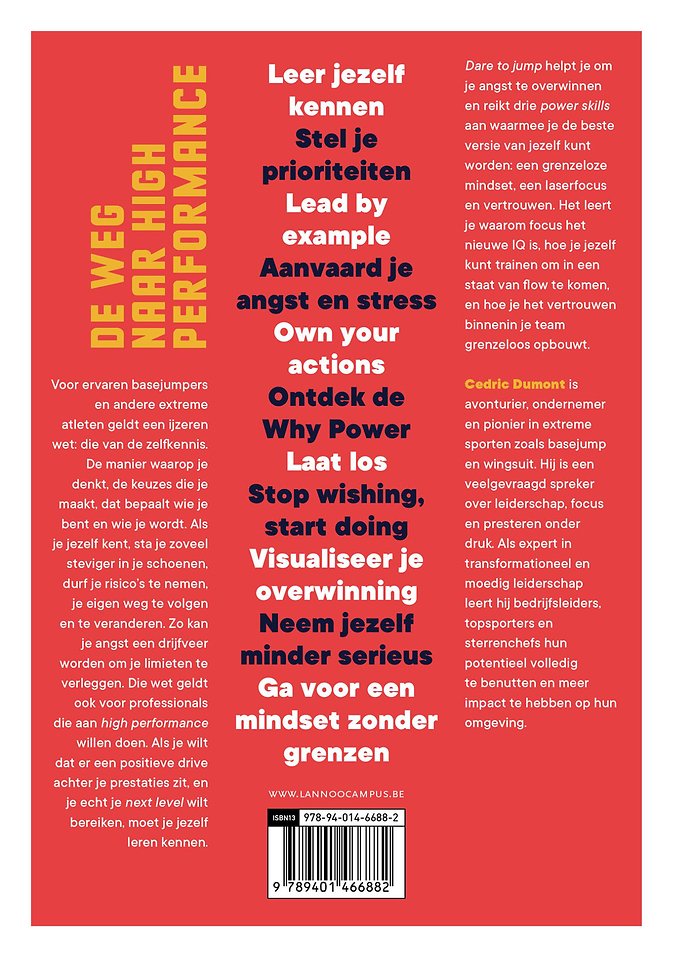 DE WEG NAAR HIGH PERFORMANCE

Voor ervaren basejumpers en andere extreme atleten geldt een ijzeren wet: die van de zelfkennis. De manier waarop je denkt, de keuzes die je maakt, dat bepaalt wie je bent en wie je wordt. Als je jezelf kent, sta je zoveel steviger in je schoenen, durf je risico's te nemen, je eigen weg te volgen en te veranderen. Zo kan je angst een drijfveer worden om je limieten te verleggen. Die wet geldt ook voor professionals die aan high performance willen doen. Als je wilt dat er een positieve drive achter je prestaties zit, en je echt je next level wilt bereiken, moet je jezelf leren kennen.

Leer jezelf kennen
Stel je prioriteiten
Lead by example
Aanvaard je angst en stress
Own your actions
Ontdek de Why Power
Laat los
Stop wishing, start doing
Visualiseer je overwinning
Neem jezelf minder serieus
Ga voor een mindset zonder grenzen

WWW.LANNOOCAMPUS.BE

ISBN13 978-94-014-6688-2

9 789401 466882

Dare to jump helpt je om je angst te overwinnen en reikt drie power skills aan waarmee je de beste versie van jezelf kunt worden: een grenzeloze mindset, een laserfocus en vertrouwen. Het leert je waarom focus het nieuwe IQ is, hoe je jezelf kunt trainen om in een staat van flow te komen, en hoe je het vertrouwen binnenin je team grenzeloos opbouwt.

Cedric Dumont is avonturier, ondernemer en pionier in extreme sporten zoals basejump en wingsuit. Hij is een veelgevraagd spreker over leiderschap, focus en presteren onder druk. Als expert in transformationeel en moedig leiderschap leert hij bedrijfsleiders, topsporters en sterrenchefs hun potentieel volledig te benutten en meer impact te hebben op hun omgeving.